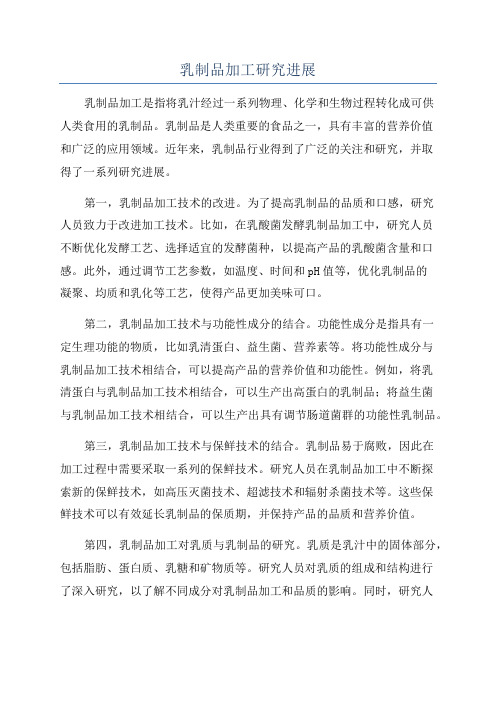 乳制品加工研究进展

乳制品加工是指将乳汁经过一系列物理、化学和生物过程转化成可供人类食用的乳制品。乳制品是人类重要的食品之一，具有丰富的营养价值和广泛的应用领域。近年来，乳制品行业得到了广泛的关注和研究，并取得了一系列研究进展。

第一，乳制品加工技术的改进。为了提高乳制品的品质和口感，研究人员致力于改进加工技术。比如，在乳酸菌发酵乳制品加工中，研究人员不断优化发酵工艺、选择适宜的发酵菌种，以提高产品的乳酸菌含量和口感。此外，通过调节工艺参数，如温度、时间和pH值等，优化乳制品的凝聚、均质和乳化等工艺，使得产品更加美味可口。

第二，乳制品加工技术与功能性成分的结合。功能性成分是指具有一定生理功能的物质，比如乳清蛋白、益生菌、营养素等。将功能性成分与乳制品加工技术相结合，可以提高产品的营养价值和功能性。例如，将乳清蛋白与乳制品加工技术相结合，可以生产出高蛋白的乳制品；将益生菌与乳制品加工技术相结合，可以生产出具有调节肠道菌群的功能性乳制品。

第三，乳制品加工技术与保鲜技术的结合。乳制品易于腐败，因此在加工过程中需要采取一系列的保鲜技术。研究人员在乳制品加工中不断探索新的保鲜技术，如高压灭菌技术、超滤技术和辐射杀菌技术等。这些保鲜技术可以有效延长乳制品的保质期，并保持产品的品质和营养价值。

第四，乳制品加工对乳质与乳制品的研究。乳质是乳汁中的固体部分，包括脂肪、蛋白质、乳糖和矿物质等。研究人员对乳质的组成和结构进行了深入研究，以了解不同成分对乳制品加工和品质的影响。同时，研究人